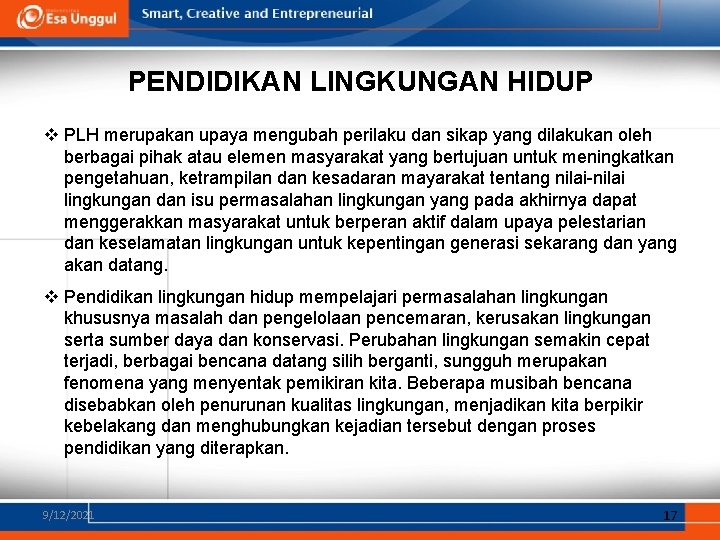 Esa Unggul

Smart, Creative and Entrepreneurial

PENDIDIKAN LINGKUNGAN HIDUP

❖ PLH merupakan upaya mengubah perilaku dan sikap yang dilakukan oleh berbagai pihak atau elemen masyarakat yang bertujuan untuk meningkatkan pengetahuan, ketrampilan dan kesadaran mayarakat tentang nilai-nilai lingkungan dan isu permasalahan lingkungan yang pada akhirnya dapat menggerakkan masyarakat untuk berperan aktif dalam upaya pelestarian dan keselamatan lingkungan untuk kepentingan generasi sekarang dan yang akan datang.

❖ Pendidikan lingkungan hidup mempelajari permasalahan lingkungan khususnya masalah dan pengelolaan pencemaran, kerusakan lingkungan serta sumber daya dan konservasi. Perubahan lingkungan semakin cepat terjadi, berbagai bencana datang silih berganti, sungguh merupakan fenomena yang menyentak pemikiran kita. Beberapa musibah bencana disebabkan oleh penurunan kualitas lingkungan, menjadikan kita berpikir kebelakang dan menghubungkan kejadian tersebut dengan proses pendidikan yang diterapkan.

9/12/2021

17